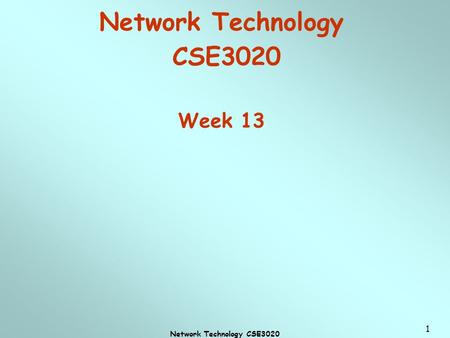 Network Technology
CSE3020

Week 13

Network Technology CSE3020

1